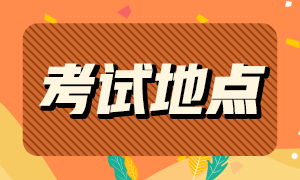 考试地点